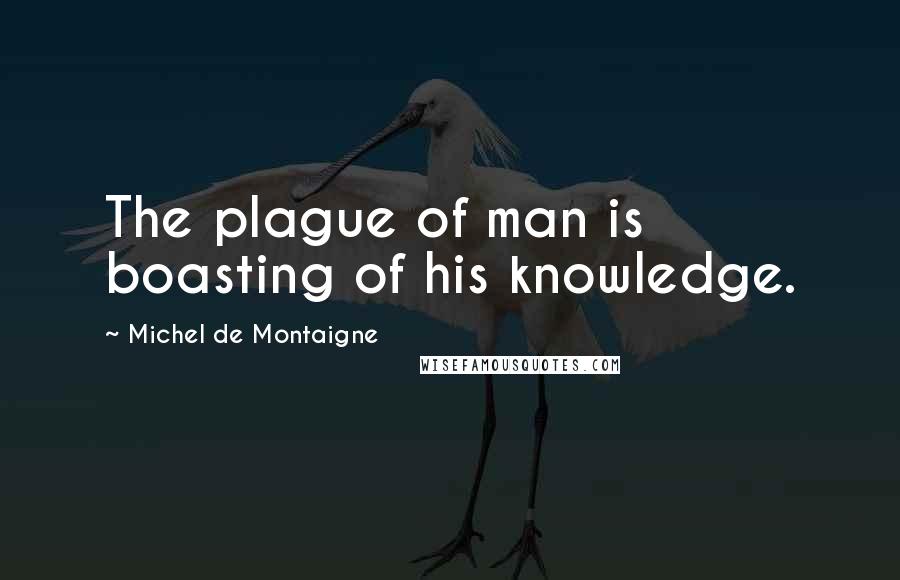 The plague of man is boasting of his knowledge.

~ Michel de Montaigne

WISEFAMOUSQUOTES.COM